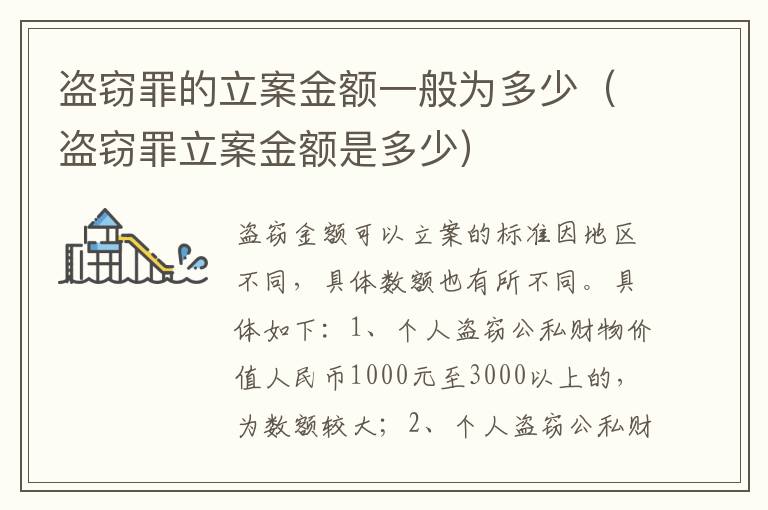 盗窃罪的立案金额一般为多少（盗窃罪立案金额是多少）

盗窃金额可以立案的标准因地区不同，具体数额也有所不同。具体如下：1、个人盗窃公私财物价值人民币1000元至3000以上的，为数额较大；2、个人盗窃公私财